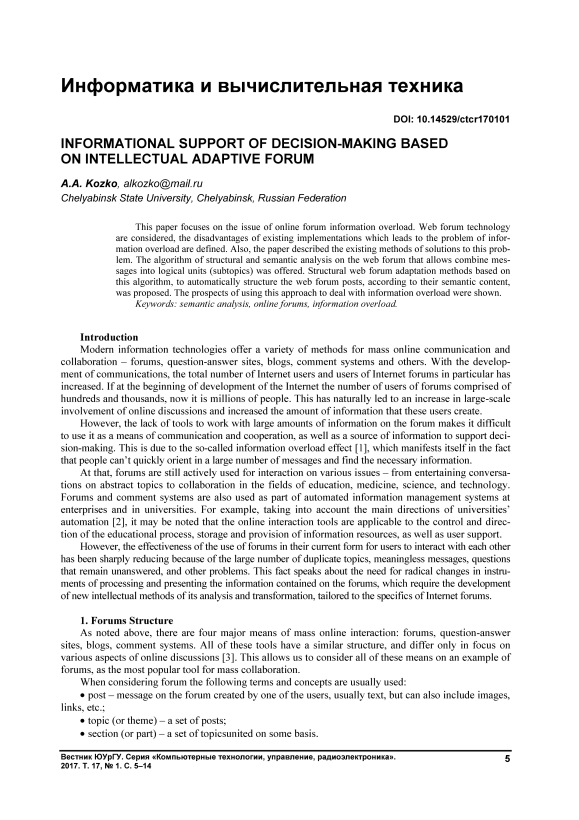 Информатика и вычислительная техника

DOI: 10.14529/ctcr170101

INFORMATIONAL SUPPORT OF DECISION-MAKING BASED ON INTELLECTUAL ADAPTIVE FORUM

A.A. Kozko, alkozko@mail.ru
Chelyabinsk State University, Chelyabinsk, Russian Federation

This paper focuses on the issue of online forum information overload. Web forum technology are considered, the disadvantages of existing implementations which leads to the problem of information overload are defined. Also, the paper described the existing methods of solutions to this problem. The algorithm of structural and semantic analysis on the web forum that allows combine messages into logical units (subtopics) was offered. Structural web forum adaptation methods based on this algorithm, to automatically structure the web forum posts, according to their semantic content, was proposed. The prospects of using this approach to deal with information overload were shown.
Keywords: semantic analysis, online forums, information overload.

Introduction
Modern information technologies offer a variety of methods for mass online communication and collaboration – forums, question-answer sites, blogs, comment systems and others. With the development of communications, the total number of Internet users and users of Internet forums in particular has increased. If at the beginning of development of the Internet the number of users of forums comprised of hundreds and thousands, now it is millions of people. This has naturally led to an increase in large-scale involvement of online discussions and increased the amount of information that these users create.
However, the lack of tools to work with large amounts of information on the forum makes it difficult to use it as a means of communication and cooperation, as well as a source of information to support decision-making. This is due to the so-called information overload effect [1], which manifests itself in the fact that people can't quickly orient in a large number of messages and find the necessary information.
At that, forums are still actively used for interaction on various issues – from entertaining conversations on abstract topics to collaboration in the fields of education, medicine, science, and technology. Forums and comment systems are also used as part of automated information management systems at enterprises and in universities. For example, taking into account the main directions of universities' automation [2], it may be noted that the online interaction tools are applicable to the control and direction of the educational process, storage and provision of information resources, as well as user support.
However, the effectiveness of the use of forums in their current form for users to interact with each other has been sharply reducing because of the large number of duplicate topics, meaningless messages, questions that remain unanswered, and other problems. This fact speaks about the need for radical changes in instruments of processing and presenting the information contained on the forums, which require the development of new intellectual methods of its analysis and transformation, tailored to the specifics of Internet forums.

1. Forums Structure
As noted above, there are four major means of mass online interaction: forums, question-answer sites, blogs, comment systems. All of these tools have a similar structure, and differ only in focus on various aspects of online discussions [3]. This allows us to consider all of these means on an example of forums, as the most popular tool for mass collaboration.
When considering forum the following terms and concepts are usually used:
• post – message on the forum created by one of the users, usually text, but can also include images, links, etc.;
• topic (or theme) – a set of posts;
• section (or part) – a set of topicsunited on some basis.

Вестник ЮУрГУ. Серия «Компьютерные технологии, управление, радиоэлектроника».
2017. Т. 17, № 1. С. 5–14

5